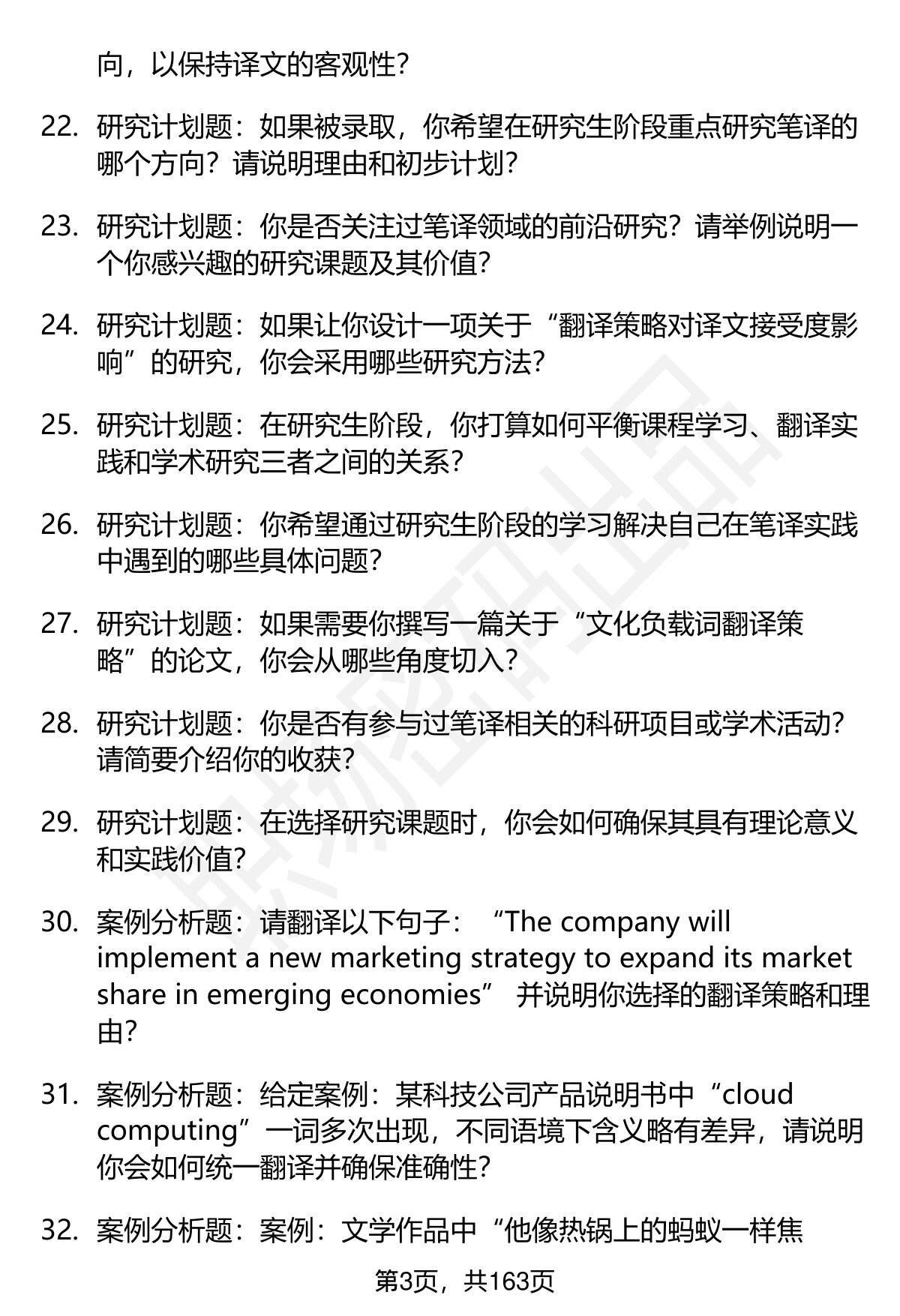 向，以保持译文的客观性？

22. 研究计划题：如果被录取，你希望在研究生阶段重点研究笔译的哪个方向？请说明理由和初步计划？

23. 研究计划题：你是否关注过笔译领域的前沿研究？请举例说明一个你感兴趣的研究课题及其价值？

24. 研究计划题：如果让你设计一项关于“翻译策略对译文接受度影响”的研究，你会采用哪些研究方法？

25. 研究计划题：在研究生阶段，你打算如何平衡课程学习、翻译实践和学术研究三者之间的关系？

26. 研究计划题：你希望通过研究生阶段的学习解决自己在笔译实践中遇到的哪些具体问题？

27. 研究计划题：如果需要你撰写一篇关于“文化负载词翻译策略”的论文，你会从哪些角度切入？

28. 研究计划题：你是否有参与过笔译相关的科研项目或学术活动？请简要介绍你的收获？

29. 研究计划题：在选择研究课题时，你会如何确保其具有理论意义和实践价值？

30. 案例分析题：请翻译以下句子：“The company will implement a new marketing strategy to expand its market share in emerging economies” 并说明你选择的翻译策略和理由？

31. 案例分析题：给定案例：某科技公司产品说明书中“cloud computing”一词多次出现，不同语境下含义略有差异，请说明你会如何统一翻译并确保准确性？

32. 案例分析题：案例：文学作品中“他像热锅上的蚂蚁一样焦

第3页，共163页